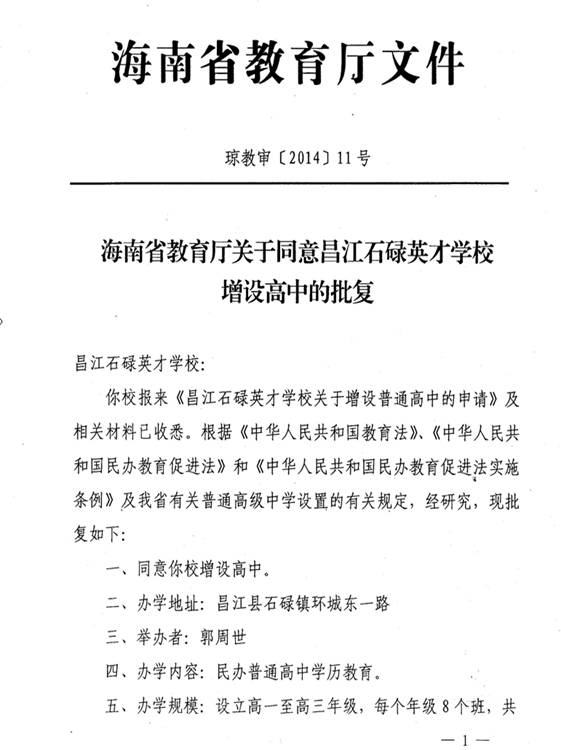 海南省教育厅文件

琼教审〔2014〕11号

海南省教育厅关于同意昌江石碌英才学校增设高中的批复

昌江石碌英才学校：

你校报来《昌江石碌英才学校关于增设普通高中的申请》及相关材料已收悉。根据《中华人民共和国教育法》、《中华人民共和国民办教育促进法》和《中华人民共和国民办教育促进法实施条例》及我省有关普通高级中学设置的有关规定，经研究，现批复如下：

一、同意你校增设高中。

二、办学地址：昌江县石碌镇环城东一路

三、举办者：郭周世

四、办学内容：民办普通高中学历教育。

五、办学规模：设立高一至高三年级，每个年级8个班，共

—1—